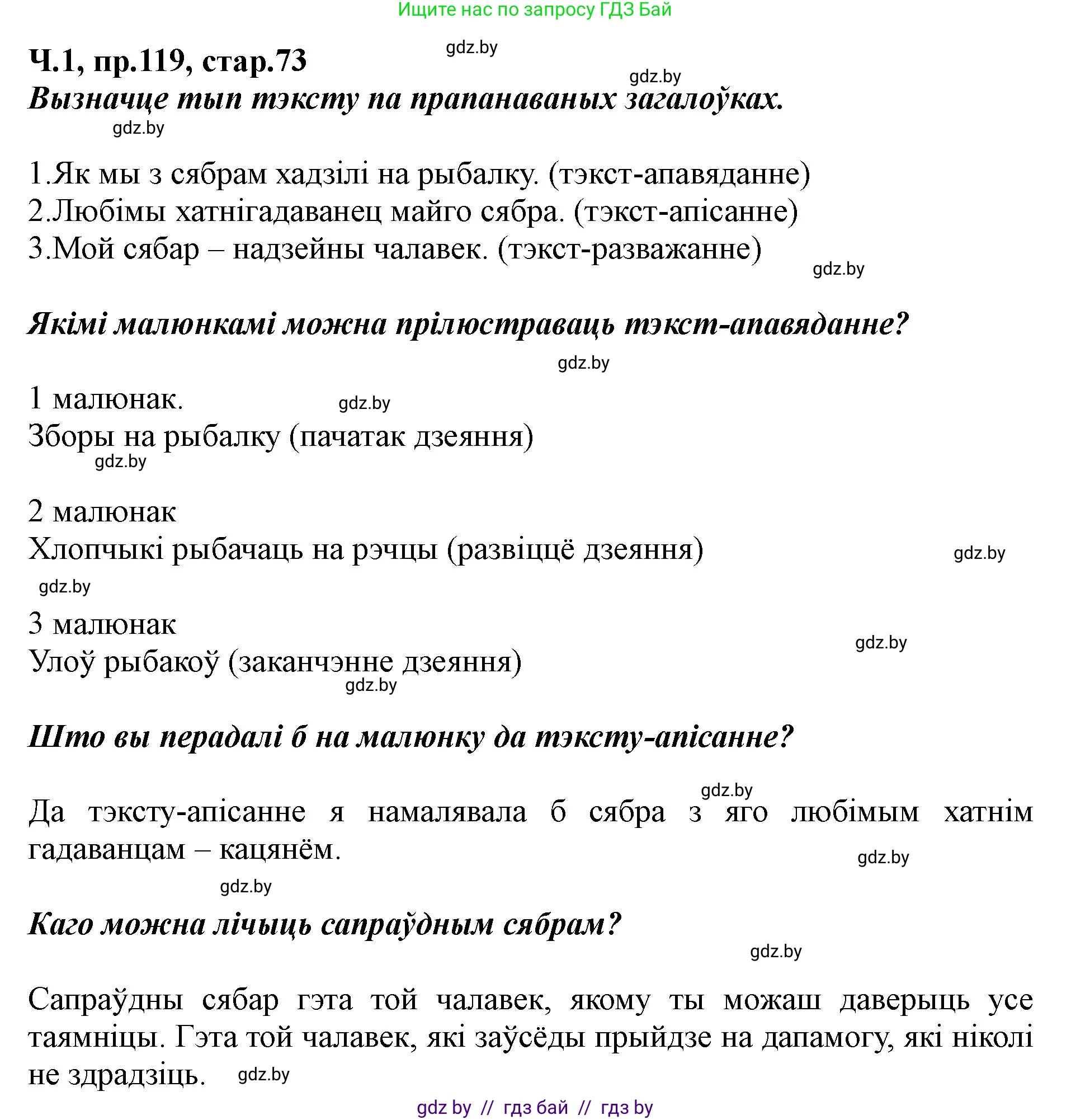 Ищите нас по запросу ГДЗ Бай

Ч.1, пр.119, стар.73

gdz.by

gdz.by

Вызначце тып тэксту па прапанаваных загалоўках.

gdz.by

1.Як мы з сябрам хадзілі на рыбалку. (тэкст-апавяданне)
2.Любімы хатнігадаванец майго сябра. (тэкст-апісанне)
3.Мой сябар – надзейны чалавек. (тэкст-разважанне)

gdz.by

Якімі малюнкамі можна прілюстраваць тэкст-апавяданне?

gdz.by

1 малюнак.

gdz.by

Зборы на рыбалку (пачатак дзеяння)

gdz.by

2 малюнак
Хлопчыкі рыбачаць на рэчцы (развіццё дзеяння)

gdz.by

gdz.by

3 малюнак

gdz.by

Улоў рыбакоў (заканчэнне дзеяння)

gdz.by

Што вы перадалі б на малюнку да тэксту-апісанне?

gdz.by

Да тэксту-апісанне я намалявала б сябра з яго любімым хатнім гадаванцам – кацянём.

gdz.by

gdz.by

Каго можна лічыць сапраўдным сябрам?

gdz.by

Сапраўдны сябар гэта той чалавек, якому ты можаш даверыць усе таямніцы. Гэта той чалавек, які заўсёды прыйдзе на дапамогу, які ніколі не здрадзіць.

gdz.by

gdz by // гдз бай // гдз by